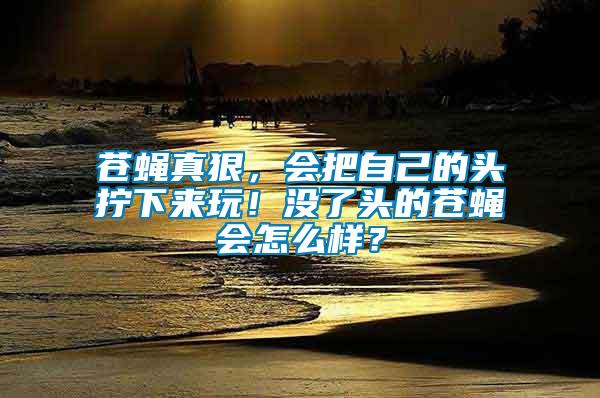 苍蝇真狠，会把自己的头拧下来玩！没了头的苍蝇会怎么样？